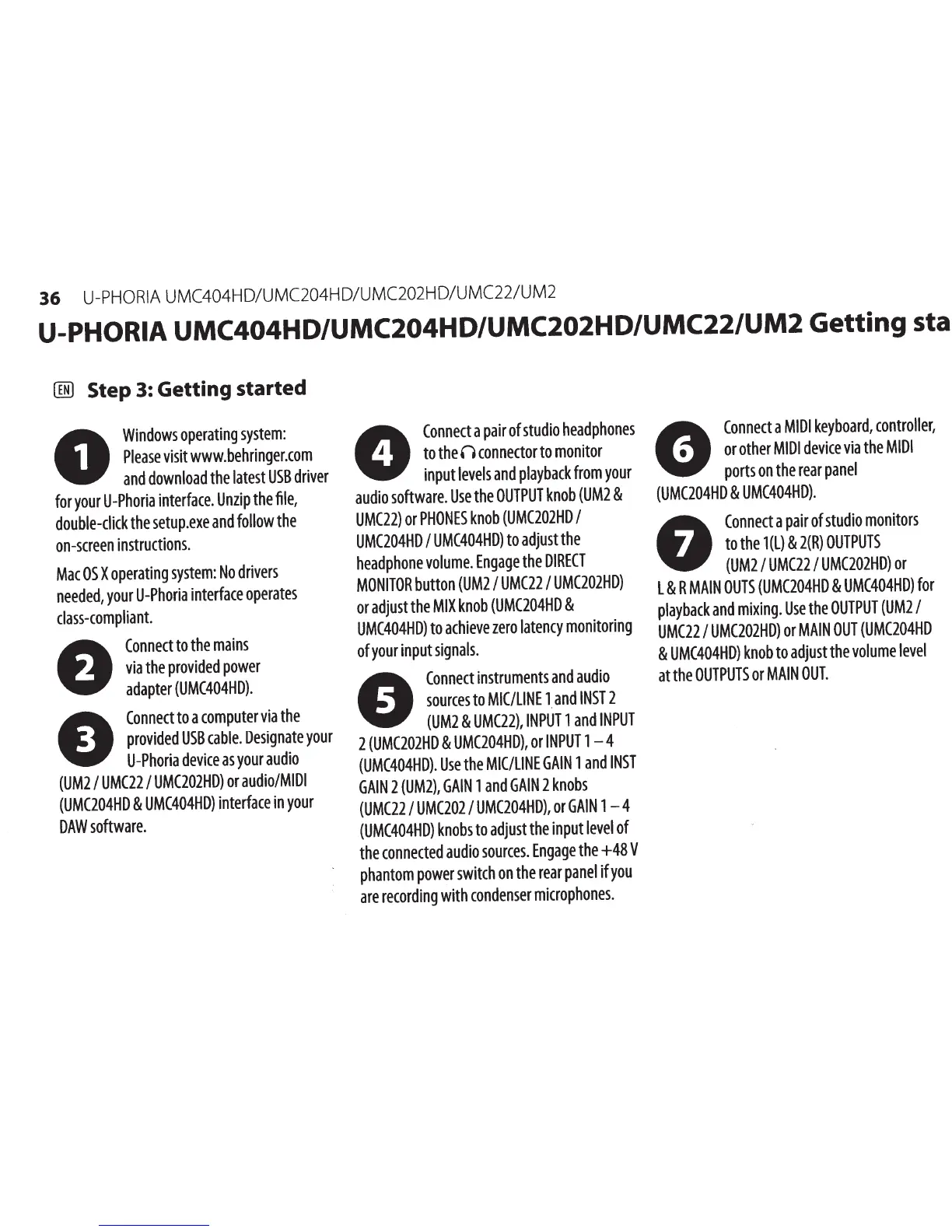 36 U-PHORIA UMC404HD/UMC204HD/UMC202HD/UMC22/UM2

U-PHORIA UMC404HD/UMC204HD/UMC202HD/UMC22/UM2 Getting sta

EN Step 3: Getting started

1 Windows operating system: Please visit www.behringer.com and download the latest USB driver for your U-Phoria interface. Unzip the file, double-click the setup.exe and follow the on-screen instructions.

Mac OS X operating system: No drivers needed, your U-Phoria interface operates class-compliant.

2 Connect to the mains via the provided power adapter (UMC404HD).

3 Connect to a computer via the provided USB cable. Designate your U-Phoria device as your audio (UM2 / UMC22 / UMC202HD) or audio/MIDI (UMC204HD & UMC404HD) interface in your DAW software.

4 Connect a pair of studio headphones to the connector to monitor input levels and playback from your audio software. Use the OUTPUT knob (UM2 & UMC22) or PHONES knob (UMC202HD / UMC204HD / UMC404HD) to adjust the headphone volume. Engage the DIRECT MONITOR button (UM2 / UMC22 / UMC202HD) or adjust the MIX knob (UMC204HD & UMC404HD) to achieve zero latency monitoring of your input signals.

5 Connect instruments and audio sources to MIC/LINE 1 and INST 2 (UM2 & UMC22), INPUT 1 and INPUT 2 (UMC202HD & UMC204HD), or INPUT 1 – 4 (UMC404HD). Use the MIC/LINE GAIN 1 and INST GAIN 2 (UM2), GAIN 1 and GAIN 2 knobs (UMC22 / UMC202 / UMC204HD), or GAIN 1 – 4 (UMC404HD) knobs to adjust the input level of the connected audio sources. Engage the +48 V phantom power switch on the rear panel if you are recording with condenser microphones.

6 Connect a MIDI keyboard, controller, or other MIDI device via the MIDI ports on the rear panel (UMC204HD & UMC404HD).

7 Connect a pair of studio monitors to the 1(L) & 2(R) OUTPUTS (UM2 / UMC22 / UMC202HD) or L & R MAIN OUTS (UMC204HD & UMC404HD) for playback and mixing. Use the OUTPUT (UM2 / UMC22 / UMC202HD) or MAIN OUT (UMC204HD & UMC404HD) knob to adjust the volume level at the OUTPUTS or MAIN OUT.